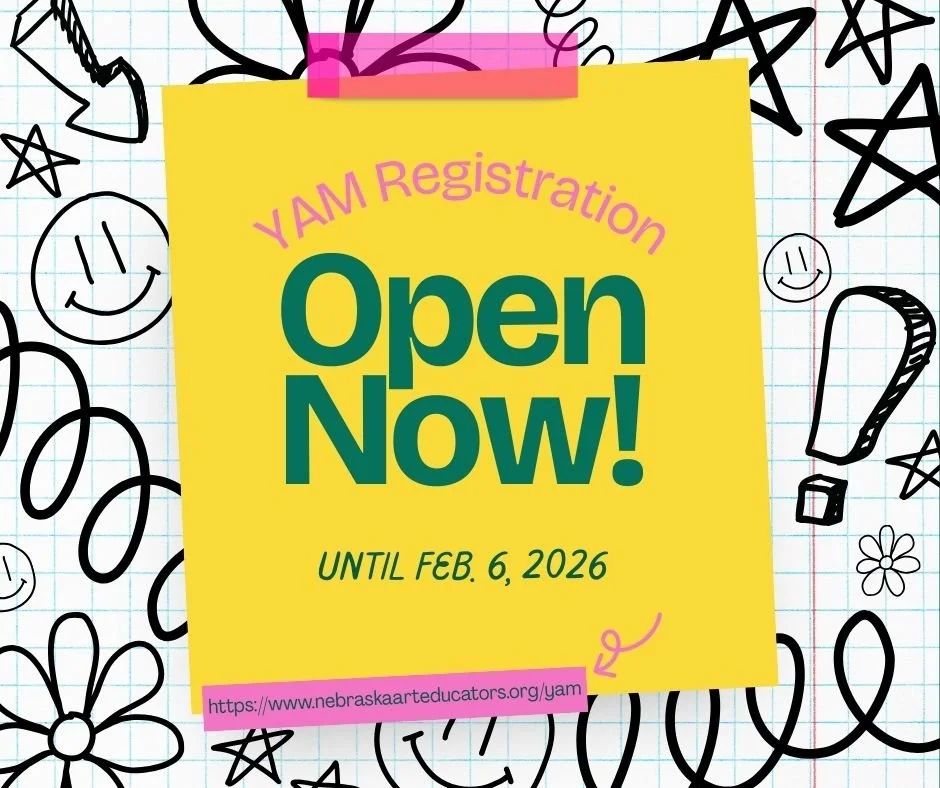 YAM Registration

Open Now!

UNTIL FEB. 6, 2026

https://www.nebraskaarteducators.org/yam